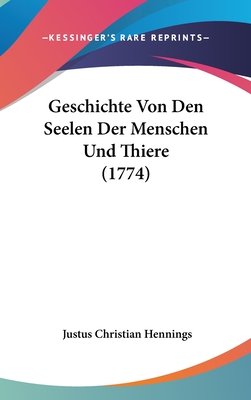 —KESSINGER'S RARE REPRINTS—

Geschichte Von Den Seelen Der Menschen Und Thiere (1774)

Justus Christian Hennings